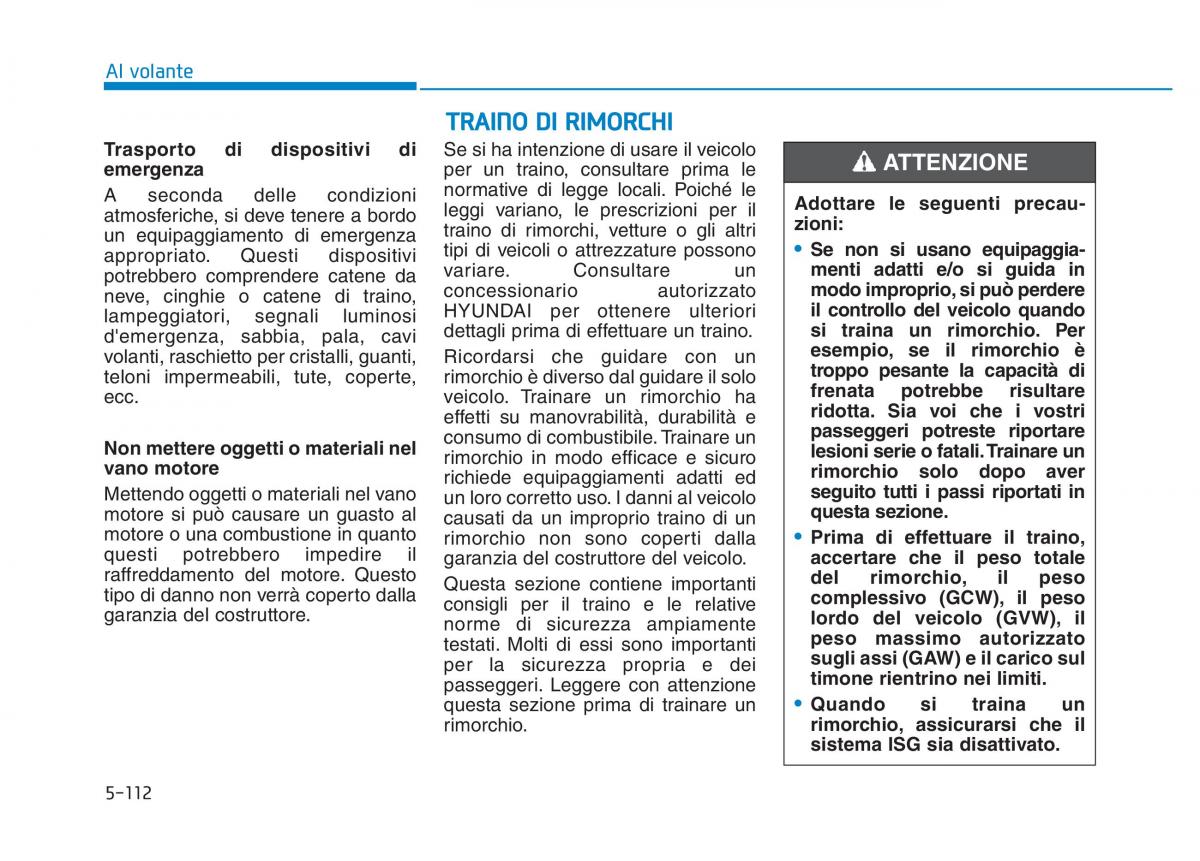 Al volante

Trasporto di dispositivi di emergenza

A seconda delle condizioni atmosferiche, si deve tenere a bordo un equipaggiamento di emergenza appropriato. Questi dispositivi potrebbero comprendere catene da neve, cinghie o catene di traino, lampeggiatori, segnali luminosi d'emergenza, sabbia, pala, cavi volanti, raschietto per cristalli, guanti, teloni impermeabili, tute, coperte, ecc.

Non mettere oggetti o materiali nel vano motore

Mettendo oggetti o materiali nel vano motore si può causare un guasto al motore o una combustione in quanto questi potrebbero impedire il raffreddamento del motore. Questo tipo di danno non verrà coperto dalla garanzia del costruttore.

TRAINO DI RIMORCHI

Se si ha intenzione di usare il veicolo per un traino, consultare prima le normative di legge locali. Poiché le leggi variano, le prescrizioni per il traino di rimorchi, vetture o gli altri tipi di veicoli o attrezzature possono variare. Consultare un concessionario autorizzato HYUNDAI per ottenere ulteriori dettagli prima di effettuare un traino.

Ricordarsi che guidare con un rimorchio è diverso dal guidare il solo veicolo. Trainare un rimorchio ha effetti su manovrabilità, durabilità e consumo di combustibile. Trainare un rimorchio in modo efficace e sicuro richiede equipaggiamenti adatti ed un loro corretto uso. I danni al veicolo causati da un improprio traino di un rimorchio non sono coperti dalla garanzia del costruttore del veicolo.

Questa sezione contiene importanti consigli per il traino e le relative norme di sicurezza ampiamente testati. Molti di essi sono importanti per la sicurezza propria e dei passeggeri. Leggere con attenzione questa sezione prima di trainare un rimorchio.

ATTENZIONE

Adottare le seguenti precauzioni:

• Se non si usano equipaggiamenti adatti e/o si guida in modo improprio, si può perdere il controllo del veicolo quando si traina un rimorchio. Per esempio, se il rimorchio è troppo pesante la capacità di frenata potrebbe risultare ridotta. Sia voi che i vostri passeggeri potreste riportare lesioni serie o fatali. Trainare un rimorchio solo dopo aver seguito tutti i passi riportati in questa sezione.

• Prima di effettuare il traino, accertare che il peso totale del rimorchio, il peso complessivo (GCW), il peso lordo del veicolo (GVW), il peso massimo autorizzato sugli assi (GAW) e il carico sul timone rientrino nei limiti.

• Quando si traina un rimorchio, assicurarsi che il sistema ISG sia disattivato.

5-112